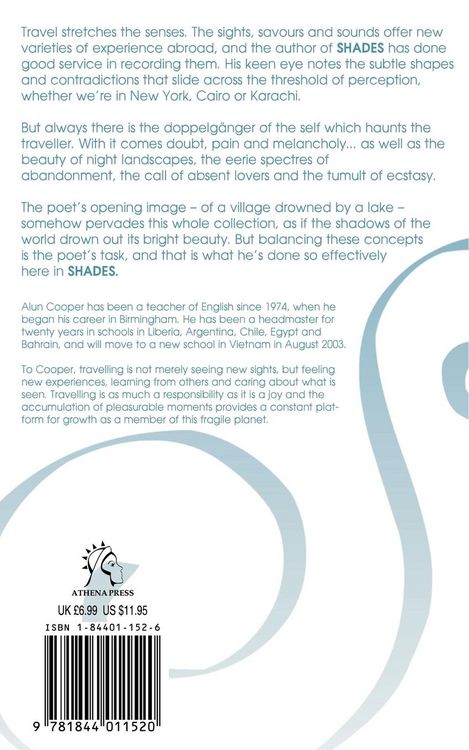 Travel stretches the senses. The sights, savours and sounds offer new varieties of experience abroad, and the author of SHADES has done good service in recording them. His keen eye notes the subtle shapes and contradictions that slide across the threshold of perception, whether we're in New York, Cairo or Karachi.

But always there is the doppelgänger of the self which haunts the traveller. With it comes doubt, pain and melancholy... as well as the beauty of night landscapes, the eerie spectres of abandonment, the call of absent lovers and the tumult of ecstasy.

The poet's opening image – of a village drowned by a lake – somehow pervades this whole collection, as if the shadows of the world drown out its bright beauty. But balancing these concepts is the poet's task, and that is what he's done so effectively here in SHADES.

Alun Cooper has been a teacher of English since 1974, when he began his career in Birmingham. He has been a headmaster for twenty years in schools in Liberia, Argentina, Chile, Egypt and Bahrain, and will move to a new school in Vietnam in August 2003.

To Cooper, travelling is not merely seeing new sights, but feeling new experiences, learning from others and caring about what is seen. Travelling is as much a responsibility as it is a joy and the accumulation of pleasurable moments provides a constant platform for growth as a member of this fragile planet.

ATHENA PRESS

UK £6.99 US $11.95

ISBN 1-84401-152-6

9 781844 011520